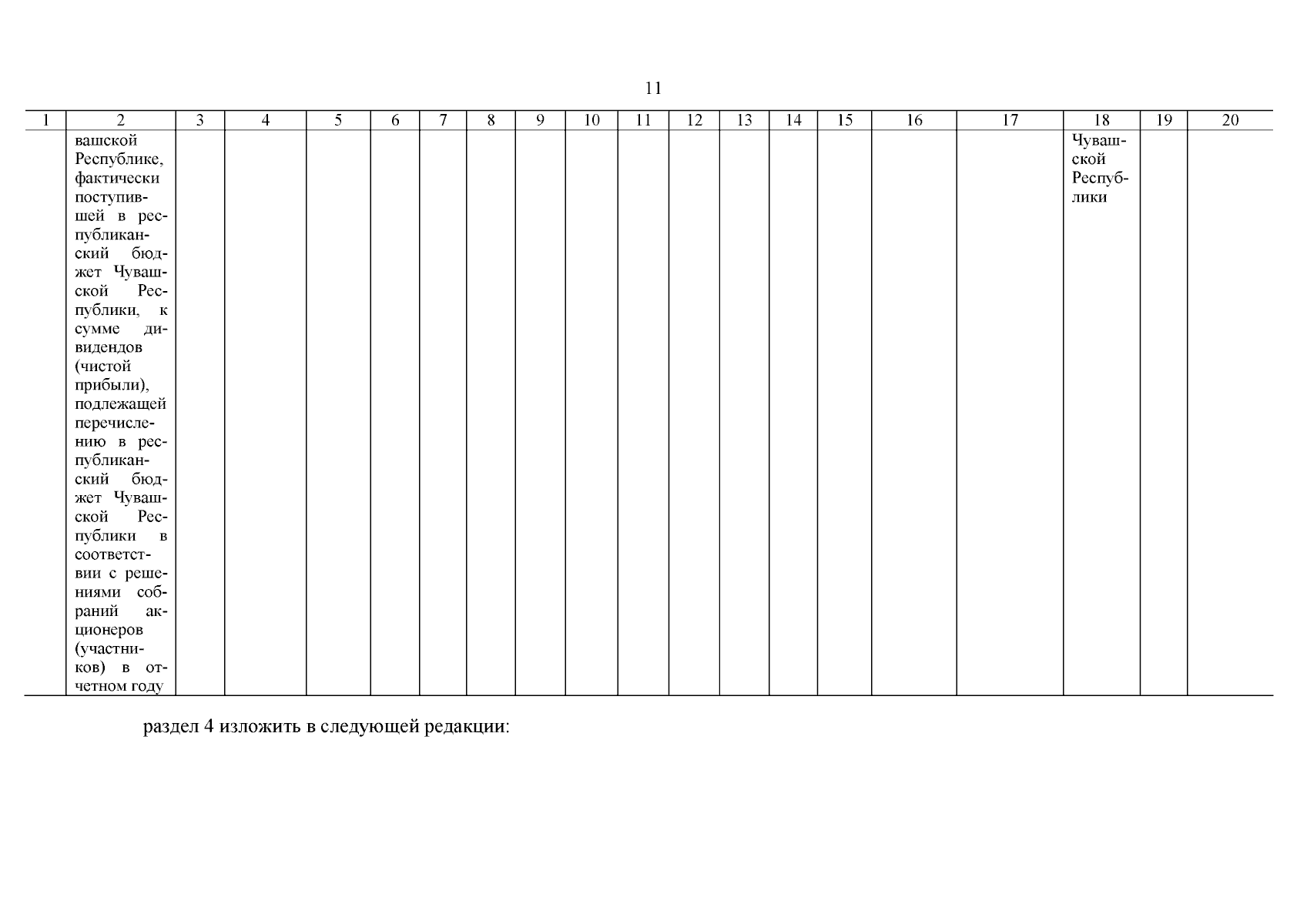 11

| 1 | 2 | 3 | 4 | 5 | 6 | 7 | 8 | 9 | 10 | 11 | 12 | 13 | 14 | 15 | 16 | 17 | 18 | 19 | 20 |
|---|---|---|---|---|---|---|---|---|---|---|---|---|---|---|---|---|---|---|---|
|  | вашской Республике, фактически поступившей в республиканский бюджет Чувашской Республики, к сумме дивидендов (чистой прибыли), подлежащей перечислению в республиканский бюджет Чувашской Республики в соответствии с решениями собраний акционеров (участников) в отчетном году |  |  |  |  |  |  |  |  |  |  |  |  |  |  |  | Чувашской Республики |  |  |

раздел 4 изложить в следующей редакции: